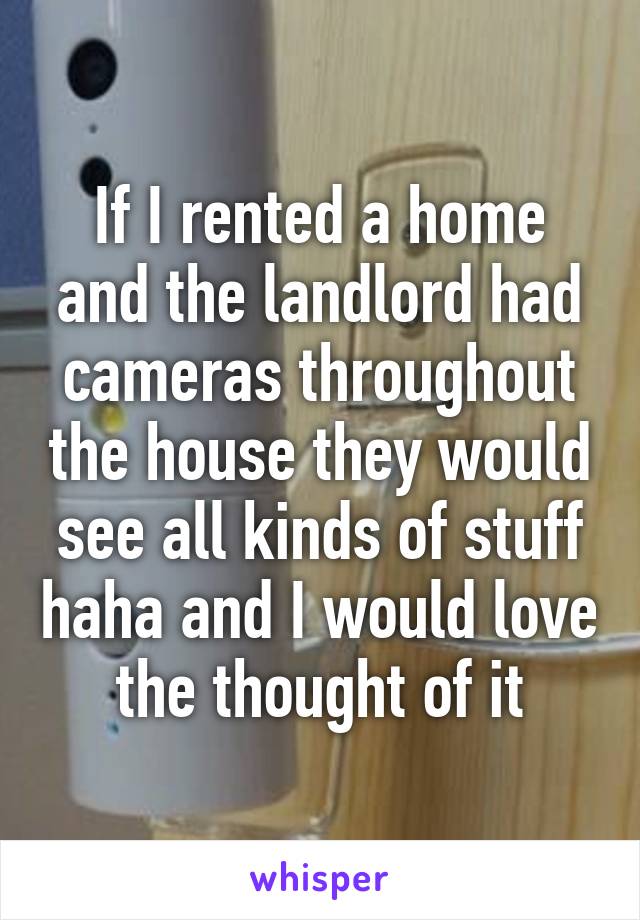 If I rented a home and the landlord had cameras throughout the house they would see all kinds of stuff haha and I would love the thought of it

whisper